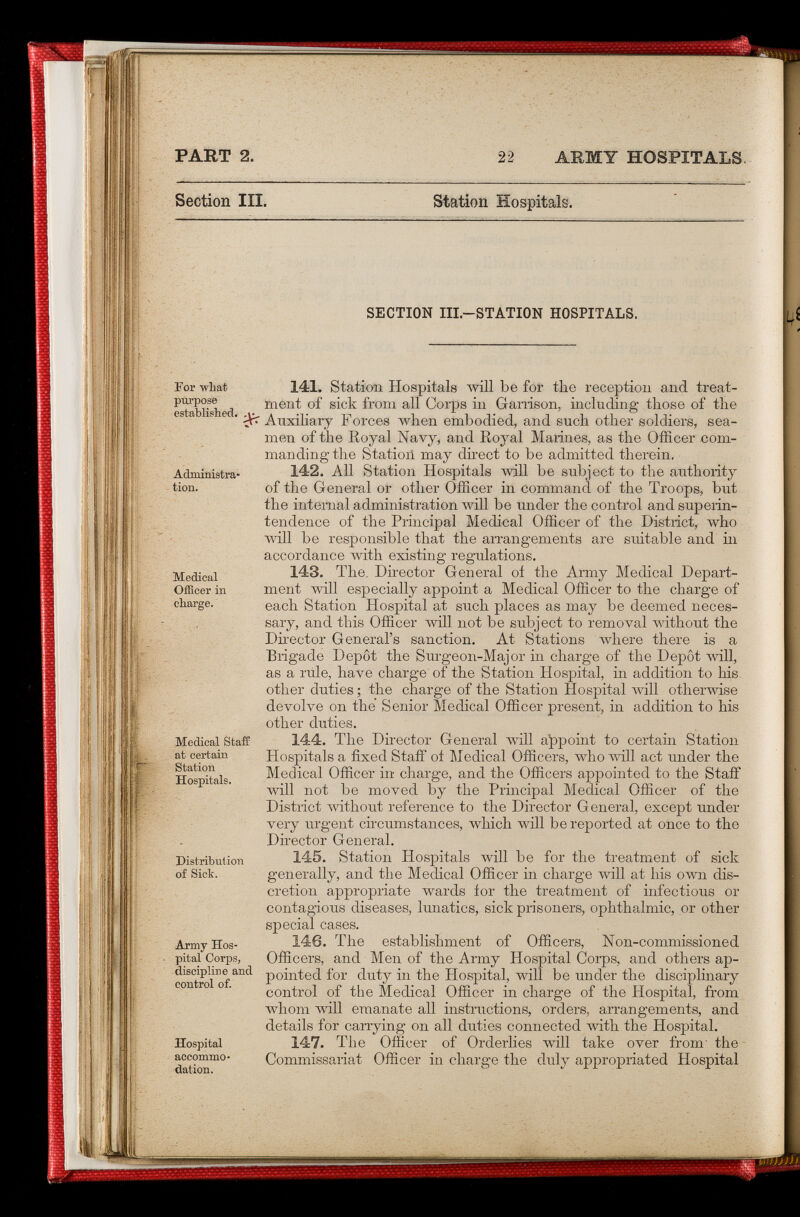 PART 2. 22 ARMY HOSPITALS.

Section III. Station Hospitals.

SECTION III.—STATION HOSPITALS.

For what purpose established.

141. Station Hospitals will be for the reception and treatment of sick from all Corps in Garrison, including those of the Auxiliary Forces when embodied, and such other soldiers, seamen of the Royal Navy, and Royal Marines, as the Officer commanding the Station may direct to be admitted therein.

Administration.

142. All Station Hospitals will be subject to the authority of the General or other Officer in command of the Troops, but the internal administration will be under the control and superintendence of the Principal Medical Officer of the District, who will be responsible that the arrangements are suitable and in accordance with existing regulations.

Medical Officer in charge.

143. The Director General of the Army Medical Department will especially appoint a Medical Officer to the charge of each Station Hospital at such places as may be deemed necessary, and this Officer will not be subject to removal without the Director General's sanction. At Stations where there is a Brigade Depôt the Surgeon-Major in charge of the Depôt will, as a rule, have charge of the Station Hospital, in addition to his other duties; the charge of the Station Hospital will otherwise devolve on the Senior Medical Officer present, in addition to his other duties.

Medical Staff at certain Station Hospitals.

144. The Director General will appoint to certain Station Hospitals a fixed Staff of Medical Officers, who will act under the Medical Officer in charge, and the Officers appointed to the Staff will not be moved by the Principal Medical Officer of the District without reference to the Director General, except under very urgent circumstances, which will be reported at once to the Director General.

Distribution of Sick.

145. Station Hospitals will be for the treatment of sick generally, and the Medical Officer in charge will at his own discretion appropriate wards for the treatment of infectious or contagious diseases, lunatics, sick prisoners, ophthalmic, or other special cases.

Army Hospital Corps, discipline and control of.

146. The establishment of Officers, Non-commissioned Officers, and Men of the Army Hospital Corps, and others appointed for duty in the Hospital, will be under the disciplinary control of the Medical Officer in charge of the Hospital, from whom will emanate all instructions, orders, arrangements, and details for carrying on all duties connected with the Hospital.

Hospital accommodation.

147. The Officer of Orderlies will take over from the Commissariat Officer in charge the duly appropriated Hospital